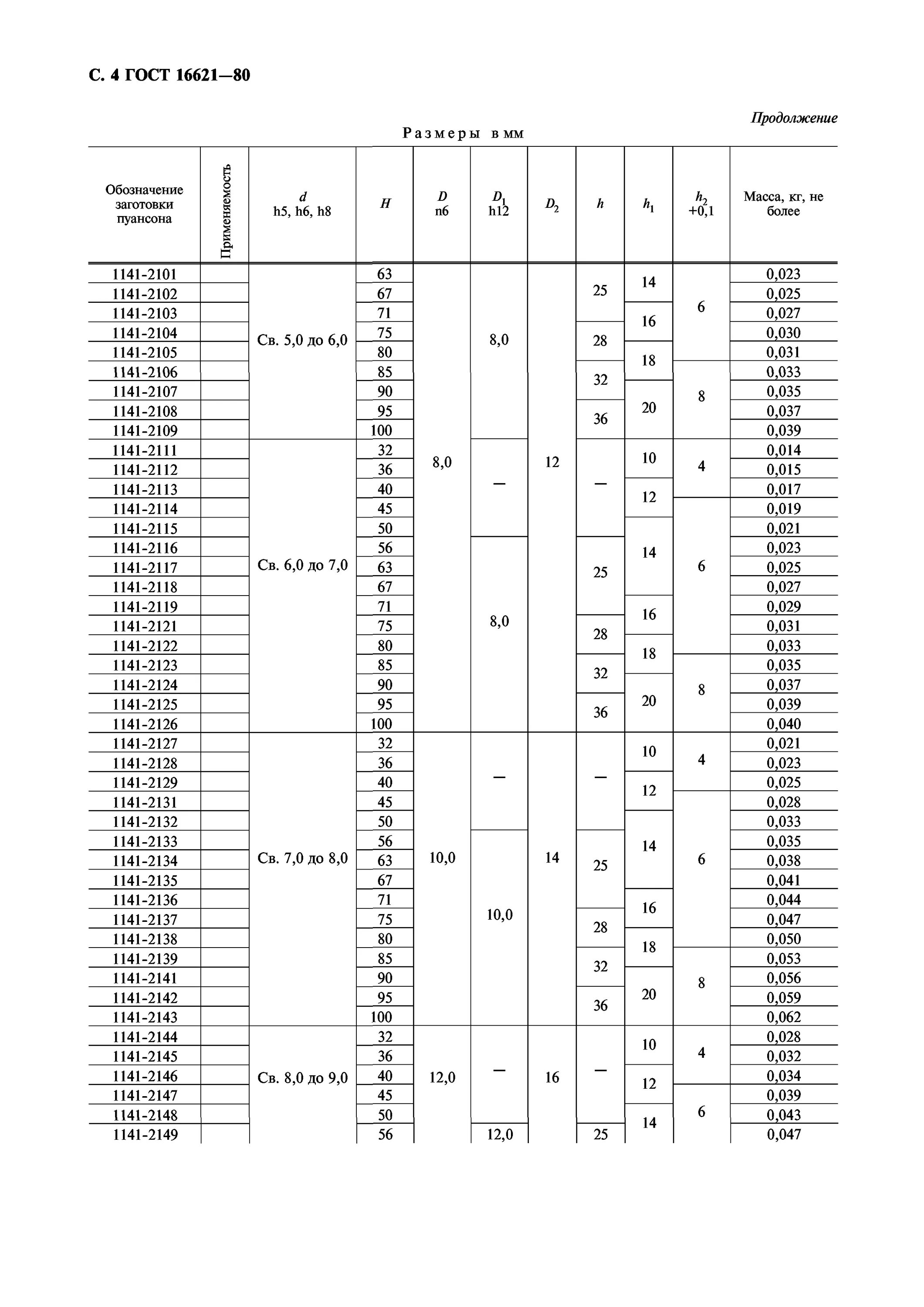 С. 4 ГОСТ 16621—80

Продолжение

Размеры в мм

| Обозначение заготовки пуансона | Применяемость | $d$ h5, h6, h8 | $H$ | $D$ n6 | $D_1$ h12 | $D_2$ | $h$ | $h_1$ | $h_2$ +0,1 | Масса, кг, не более |
|---|---|---|---|---|---|---|---|---|---|---|
| 1141-2101 | | Св. 5,0 до 6,0 | 63 | 8,0 | 8,0 | 12 | 25 | 14 | 6 | 0,023 |
| 1141-2102 | | | 67 | | | | | | | 0,025 |
| 1141-2103 | | | 71 | | | | | 16 | | 0,027 |
| 1141-2104 | | | 75 | | | | 28 | | | 0,030 |
| 1141-2105 | | | 80 | | | | | 18 | | 0,031 |
| 1141-2106 | | | 85 | | | | 32 | | 8 | 0,033 |
| 1141-2107 | | | 90 | | | | | 20 | | 0,035 |
| 1141-2108 | | | 95 | | | | 36 | | | 0,037 |
| 1141-2109 | | | 100 | | | | | | | 0,039 |
| 1141-2111 | | Св. 6,0 до 7,0 | 32 | | — | | — | 10 | 4 | 0,014 |
| 1141-2112 | | | 36 | | | | | | | 0,015 |
| 1141-2113 | | | 40 | | | | | 12 | | 0,017 |
| 1141-2114 | | | 45 | | | | | | 6 | 0,019 |
| 1141-2115 | | | 50 | | | | | 14 | | 0,021 |
| 1141-2116 | | | 56 | | 8,0 | | 25 | | | 0,023 |
| 1141-2117 | | | 63 | | | | | | | 0,025 |
| 1141-2118 | | | 67 | | | | | | | 0,027 |
| 1141-2119 | | | 71 | | | | | 16 | | 0,029 |
| 1141-2121 | | | 75 | | | | 28 | | | 0,031 |
| 1141-2122 | | | 80 | | | | | 18 | | 0,033 |
| 1141-2123 | | | 85 | | | | 32 | | 8 | 0,035 |
| 1141-2124 | | | 90 | | | | | 20 | | 0,037 |
| 1141-2125 | | | 95 | | | | 36 | | | 0,039 |
| 1141-2126 | | | 100 | | | | | | | 0,040 |
| 1141-2127 | | Св. 7,0 до 8,0 | 32 | 10,0 | — | 14 | — | 10 | 4 | 0,021 |
| 1141-2128 | | | 36 | | | | | | | 0,023 |
| 1141-2129 | | | 40 | | | | | 12 | | 0,025 |
| 1141-2131 | | | 45 | | | | | | 6 | 0,028 |
| 1141-2132 | | | 50 | | | | | 14 | | 0,033 |
| 1141-2133 | | | 56 | | 10,0 | | 25 | | | 0,035 |
| 1141-2134 | | | 63 | | | | | | | 0,038 |
| 1141-2135 | | | 67 | | | | | | | 0,041 |
| 1141-2136 | | | 71 | | | | | 16 | | 0,044 |
| 1141-2137 | | | 75 | | | | 28 | | | 0,047 |
| 1141-2138 | | | 80 | | | | | 18 | | 0,050 |
| 1141-2139 | | | 85 | | | | 32 | | 8 | 0,053 |
| 1141-2141 | | | 90 | | | | | 20 | | 0,056 |
| 1141-2142 | | | 95 | | | | 36 | | | 0,059 |
| 1141-2143 | | | 100 | | | | | | | 0,062 |
| 1141-2144 | | Св. 8,0 до 9,0 | 32 | 12,0 | — | 16 | — | 10 | 4 | 0,028 |
| 1141-2145 | | | 36 | | | | | | | 0,032 |
| 1141-2146 | | | 40 | | | | | 12 | | 0,034 |
| 1141-2147 | | | 45 | | | | | | 6 | 0,039 |
| 1141-2148 | | | 50 | | | | | 14 | | 0,043 |
| 1141-2149 | | | 56 | | 12,0 | | 25 | | | 0,047 |